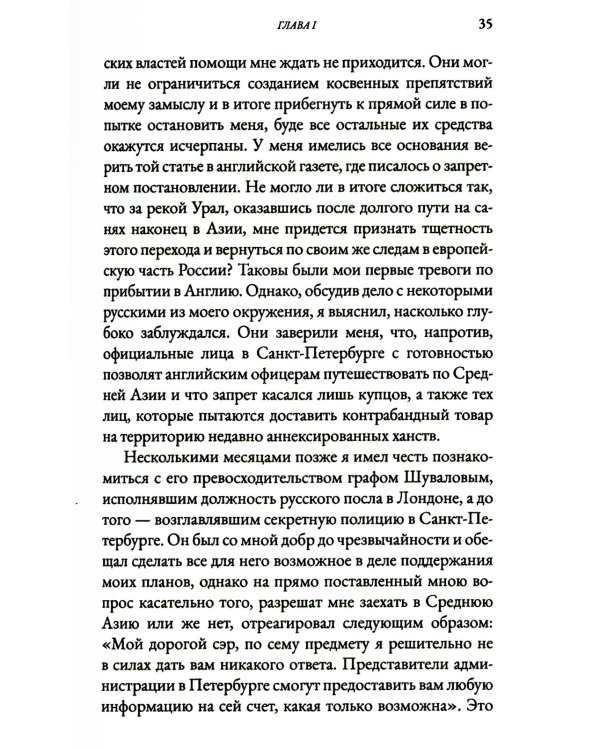 ГЛАВА I 35

ских властей помощи мне ждать не приходится. Они могли не ограничиться созданием косвенных препятствий моему замыслу и в итоге прибегнуть к прямой силе в попытке остановить меня, буде все остальные их средства окажутся исчерпаны. У меня имелись все основания верить той статье в английской газете, где писалось о запретном постановлении. Не могло ли в итоге сложиться так, что за рекой Урал, оказавшись после долгого пути на санях наконец в Азии, мне придется признать тщетность этого перехода и вернуться по своим же следам в европейскую часть России? Таковы были мои первые тревоги по прибытии в Англию. Однако, обсудив дело с некоторыми русскими из моего окружения, я выяснил, насколько глубоко заблуждался. Они заверили меня, что, напротив, официальные лица в Санкт-Петербурге с готовностью позволят английским офицерам путешествовать по Средней Азии и что запрет касался лишь купцов, а также тех лиц, которые пытаются доставить контрабандный товар на территорию недавно аннексированных ханств.

Несколькими месяцами позже я имел честь познакомиться с его превосходительством графом Шуваловым, исполнявшим должность русского посла в Лондоне, а до того — возглавлявшим секретную полицию в Санкт-Петербурге. Он был со мной добр до чрезвычайности и обещал сделать все для него возможное в деле поддержания моих планов, однако на прямо поставленный мною вопрос касательно того, разрешат мне заехать в Среднюю Азию или же нет, отреагировал следующим образом: «Мой дорогой сэр, по сему предмету я решительно не в силах дать вам никакого ответа. Представители администрации в Петербурге смогут предоставить вам любую информацию на сей счет, какая только возможна». Это